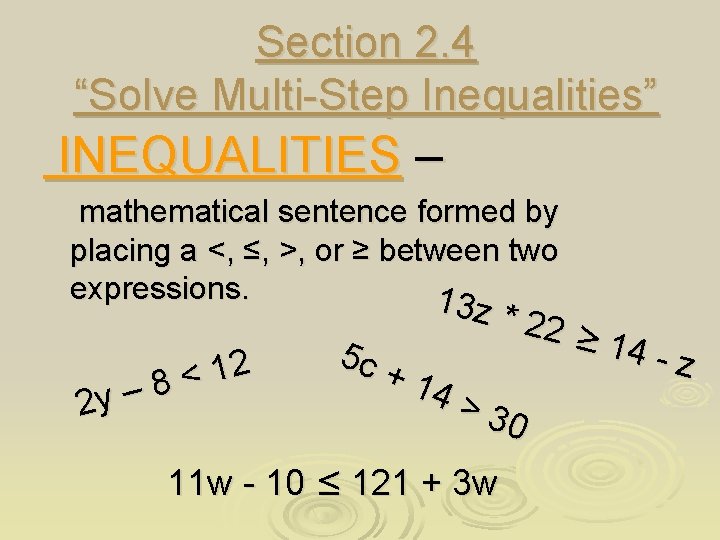 Section 2.4
"Solve Multi-Step Inequalities"

INEQUALITIES –

mathematical sentence formed by placing a <, ≤, >, or ≥ between two expressions.

$13z * 22 \geq 14 - z$

$2y - 8 < 12$

$5c + 14 > 30$

$11w - 10 \leq 121 + 3w$